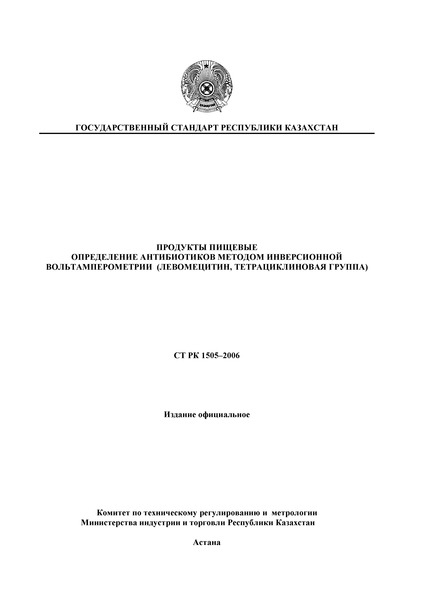 ГОСУДАРСТВЕННЫЙ СТАНДАРТ РЕСПУБЛИКИ КАЗАХСТАН

ПРОДУКТЫ ПИЩЕВЫЕ
ОПРЕДЕЛЕНИЕ АНТИБИОТИКОВ МЕТОДОМ ИНВЕРСИОННОЙ ВОЛЬТАМПЕРОМЕТРИИ (ЛЕВОМЕЦИТИН, ТЕТРАЦИКЛИНОВАЯ ГРУППА)

СТ РК 1505–2006

Издание официальное

Комитет по техническому регулированию и метрологии
Министерства индустрии и торговли Республики Казахстан

Астана